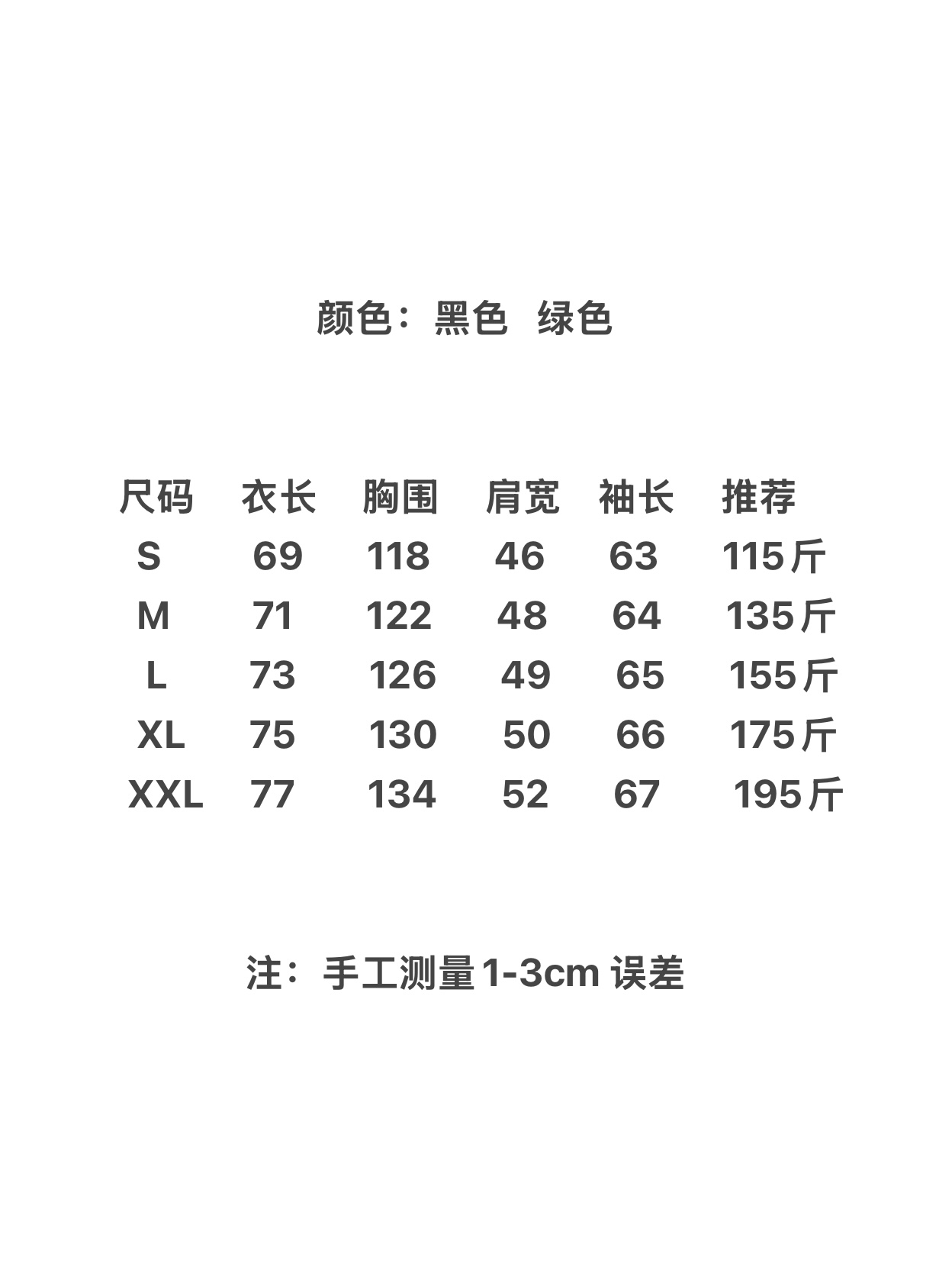 颜色：黑色 绿色

| 尺码 | 衣长 | 胸围 | 肩宽 | 袖长 | 推荐 |
|---|---|---|---|---|---|
| S | 69 | 118 | 46 | 63 | 115斤 |
| M | 71 | 122 | 48 | 64 | 135斤 |
| L | 73 | 126 | 49 | 65 | 155斤 |
| XL | 75 | 130 | 50 | 66 | 175斤 |
| XXL | 77 | 134 | 52 | 67 | 195斤 |

注：手工测量1-3cm误差